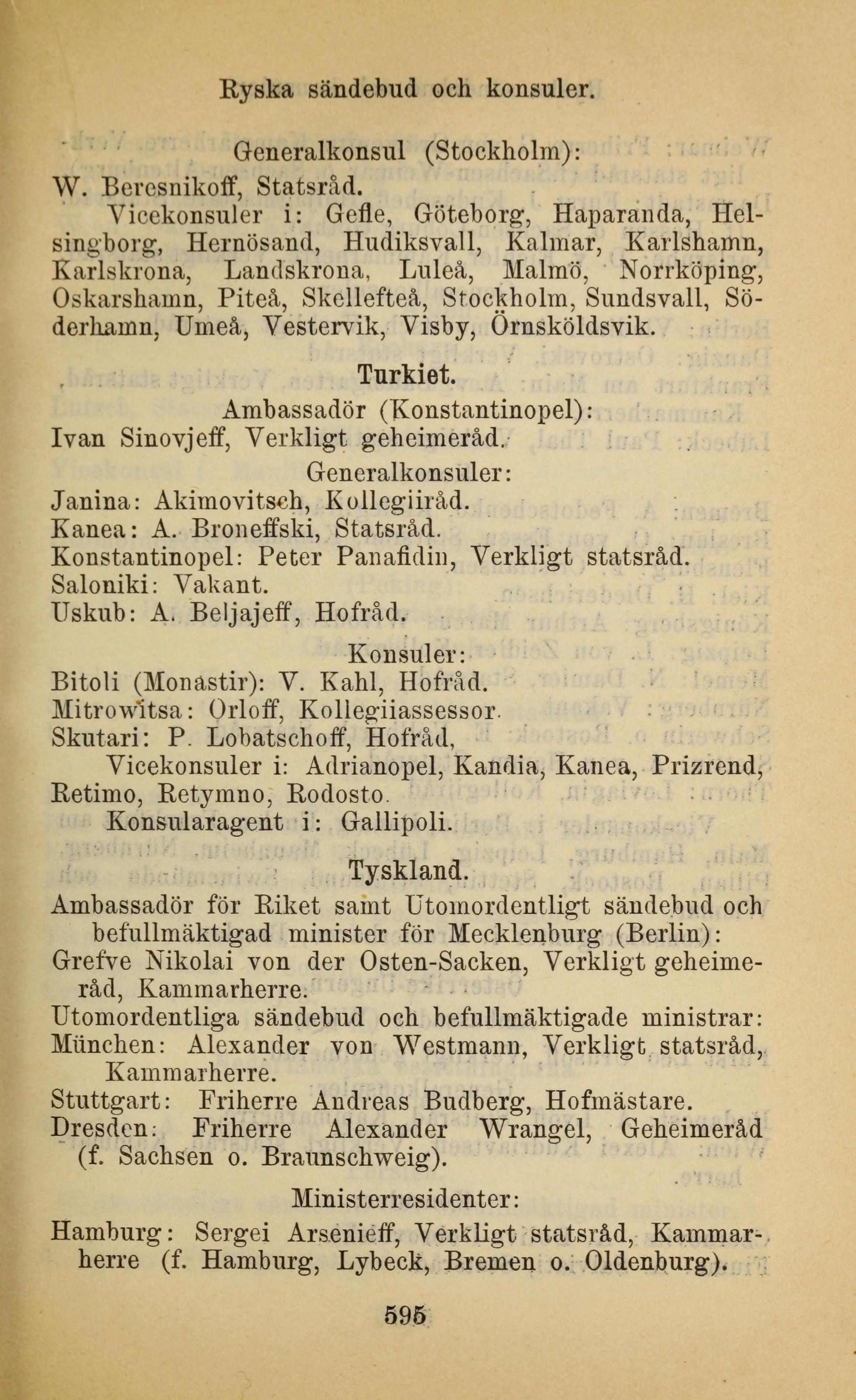 Ryska sändebud och konsuler.

Generalkonsul (Stockholm):
W. Beresnikoff, Statsråd.
Vicekonsuler i: Gefle, Göteborg, Haparanda, Helsingborg, Hernösand, Hudiksvall, Kalmar, Karlshamn, Karlskrona, Landskrona, Luleå, Malmö, Norrköping, Oskarshamn, Piteå, Skellefteå, Stockholm, Sundsvall, Söderhamn, Umeå, Vestervik, Visby, Örnsköldsvik.

Turkiet.
Ambassadör (Konstantinopel):
Ivan Sinovjeff, Verkligt geheimeråd.

Generalkonsuler:
Janina: Akimovitsch, Kollegiiråd.
Kanea: A. Broneffski, Statsråd.
Konstantinopel: Peter Panafidin, Verkligt statsråd.
Saloniki: Vakant.
Uskub: A. Beljajeff, Hofråd.

Konsuler:
Bitoli (Monastir): V. Kahl, Hofråd.
Mitrowitsa: Orloff, Kollegiiassessor.
Skutari: P. Lobatschoff, Hofråd,
Vicekonsuler i: Adrianopel, Kandia, Kanea, Prizrend, Retimo, Retymno, Rodosto.
Konsularagent i: Gallipoli.

Tyskland.
Ambassadör för Riket samt Utomordentligt sändebud och befullmäktigad minister för Mecklenburg (Berlin):
Grefve Nikolai von der Osten-Sacken, Verkligt geheimeråd, Kammarherre.
Utomordentliga sändebud och befullmäktigade ministrar:
München: Alexander von Westmann, Verkligt statsråd, Kammarherre.
Stuttgart: Friherre Andreas Budberg, Hofmästare.
Dresden: Friherre Alexander Wrangel, Geheimeråd (f. Sachsen o. Braunschweig).

Ministerresidenter:
Hamburg: Sergei Arsenieff, Verkligt statsråd, Kammarherre (f. Hamburg, Lybeck, Bremen o. Oldenburg).

595